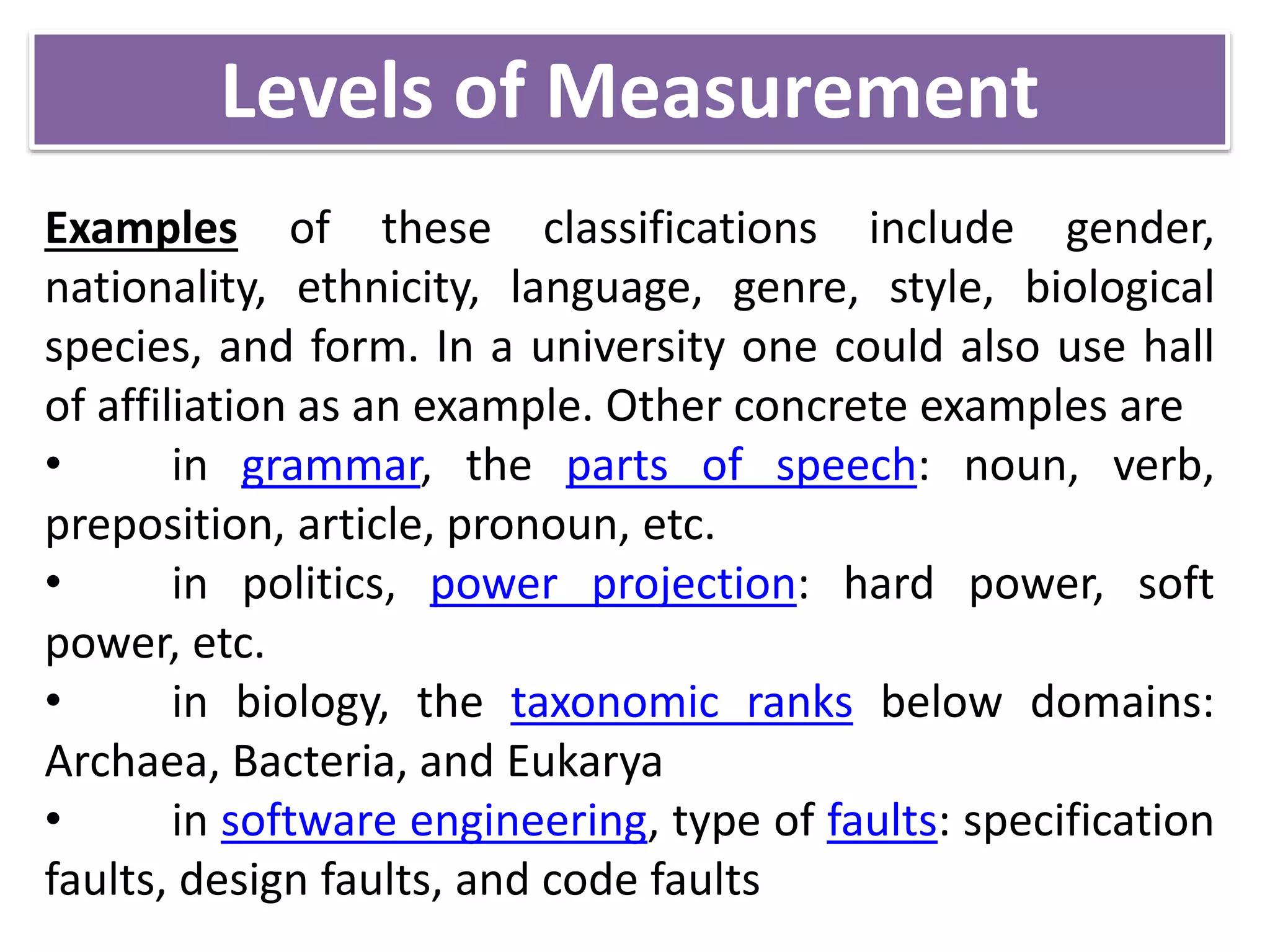 Levels of Measurement

Examples of these classifications include gender, nationality, ethnicity, language, genre, style, biological species, and form. In a university one could also use hall of affiliation as an example. Other concrete examples are

• in grammar, the parts of speech: noun, verb, preposition, article, pronoun, etc.

• in politics, power projection: hard power, soft power, etc.

• in biology, the taxonomic ranks below domains: Archaea, Bacteria, and Eukarya

• in software engineering, type of faults: specification faults, design faults, and code faults